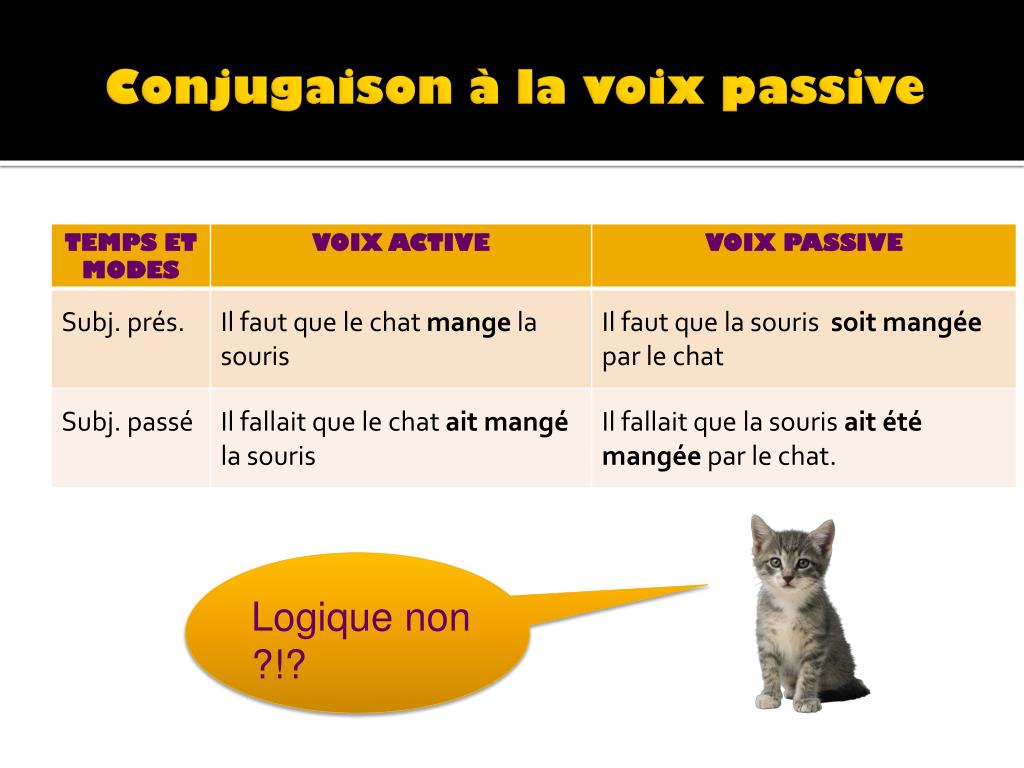 Conjugaison à la voix passive

| TEMPS ET MODES | VOIX ACTIVE | VOIX PASSIVE |
|---|---|---|
| Subj. prés. | Il faut que le chat **mange** la souris | Il faut que la souris **soit mangée** par le chat |
| Subj. passé | Il fallait que le chat **ait mangé** la souris | Il fallait que la souris **ait été mangée** par le chat. |

Logique non ?!?